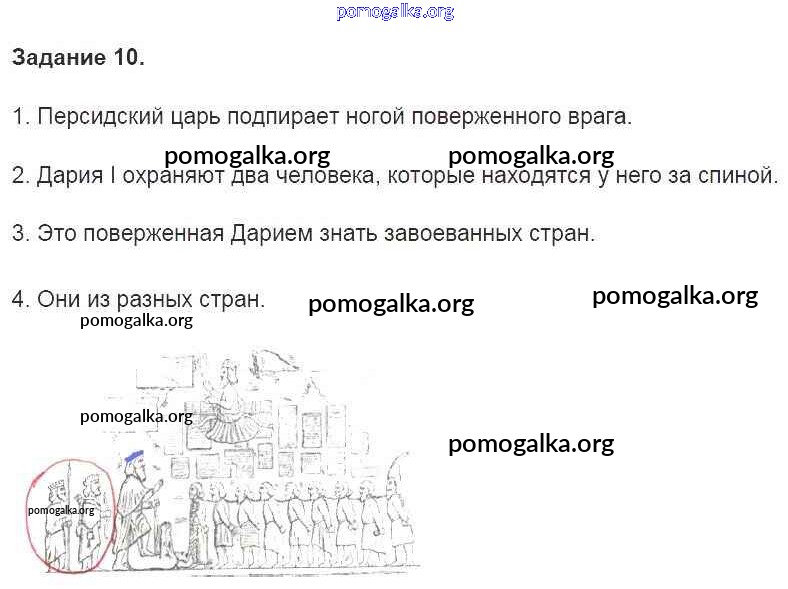 pomogalka.org

Задание 10.

1. Персидский царь подпирает ногой поверженного врага.

pomogalka.org pomogalka.org

2. Дария I охраняют два человека, которые находятся у него за спиной.

3. Это поверженная Дарием знать завоеванных стран.

4. Они из разных стран. pomogalka.org pomogalka.org

pomogalka.org

pomogalka.org

pomogalka.org

pomogalka.org